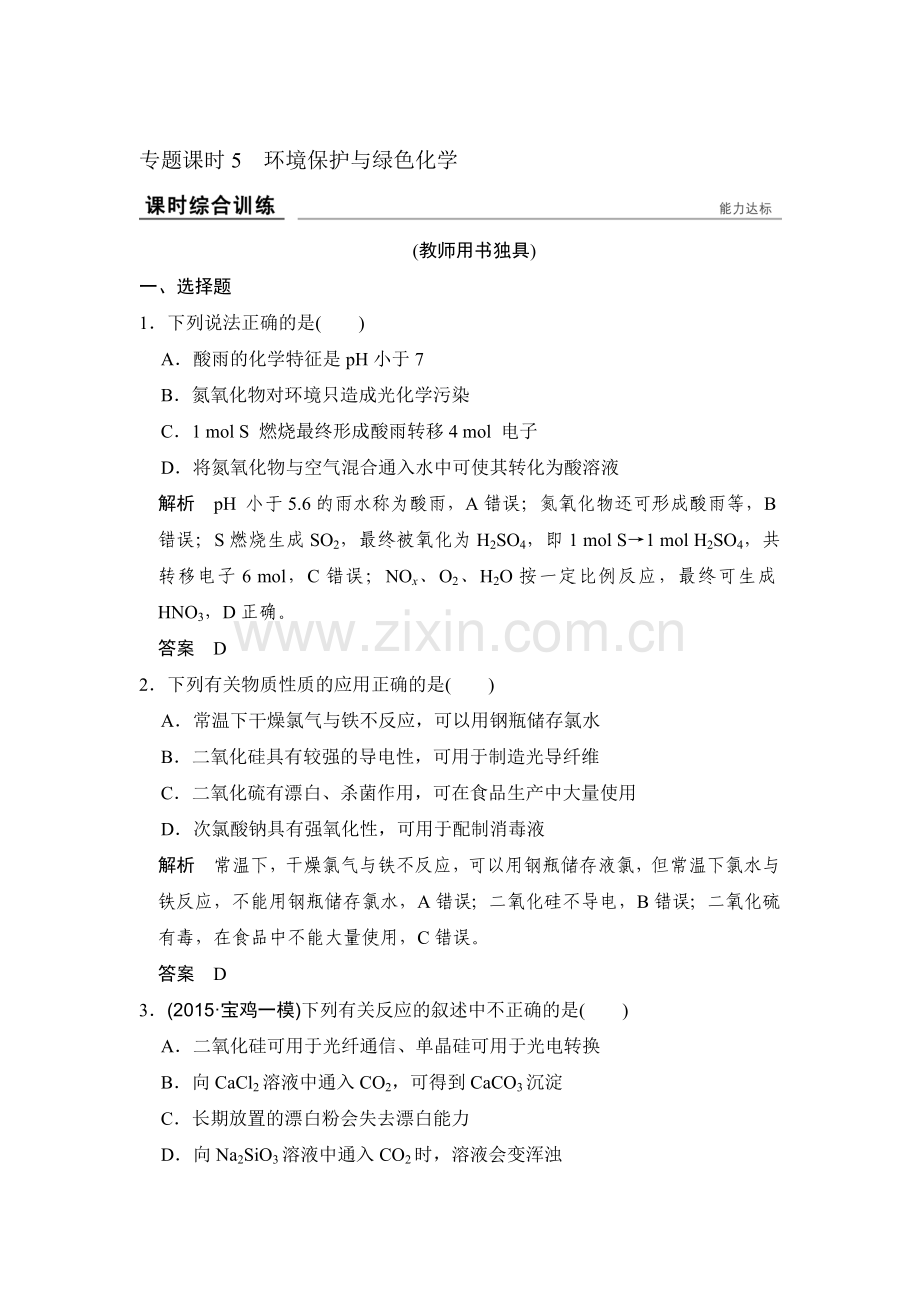 专题课时5 环境保护与绿色化学

课时综合训练

能力达标

(教师用书独具)

一、选择题

1.下列说法正确的是(　　)

A.酸雨的化学特征是pH小于7

B.氮氧化物对环境只造成光化学污染

C.1 mol S燃烧最终形成酸雨转移4 mol电子

D.将氮氧化物与空气混合通入水中可使其转化为酸溶液

解析 pH小于5.6的雨水称为酸雨，A错误；氮氧化物还可形成酸雨等，B错误；S燃烧生成$SO_2$，最终被氧化为$H_2SO_4$，即1 mol S→1 mol $H_2SO_4$，共转移电子6 mol，C错误；$NO_x$、$O_2$、$H_2O$按一定比例反应，最终可生成$HNO_3$，D正确。

答案 D

2.下列有关物质性质的应用正确的是(　　)

A.常温下干燥氯气与铁不反应，可以用钢瓶储存氯水

B.二氧化硅具有较强的导电性，可用于制造光导纤维

C.二氧化硫有漂白、杀菌作用，可在食品生产中大量使用

D.次氯酸钠具有强氧化性，可用于配制消毒液

解析 常温下，干燥氯气与铁不反应，可以用钢瓶储存液氯，但常温下氯水与铁反应，不能用钢瓶储存氯水，A错误；二氧化硅不导电，B错误；二氧化硫有毒，在食品中不能大量使用，C错误。

答案 D

3.(2015·宝鸡一模)下列有关反应的叙述中不正确的是(　　)

A.二氧化硅可用于光纤通信、单晶硅可用于光电转换

B.向$CaCl_2$溶液中通入$CO_2$，可得到$CaCO_3$沉淀

C.长期放置的漂白粉会失去漂白能力

D.向$Na_2SiO_3$溶液中通入$CO_2$时，溶液会变浑浊

www.zixin.com.cn